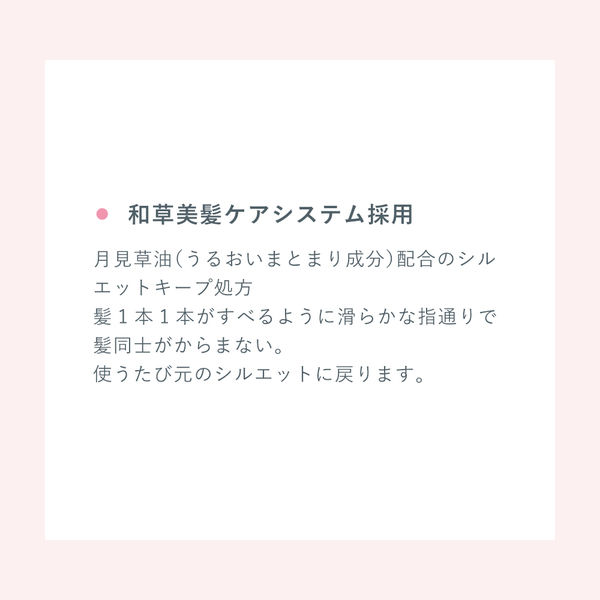 ● 和草美髪ケアシステム採用

月見草油(うるおいまとまり成分)配合のシルエットキープ処方
髪１本１本がすべるように滑らかな指通りで髪同士がからまない。
使うたび元のシルエットに戻ります。